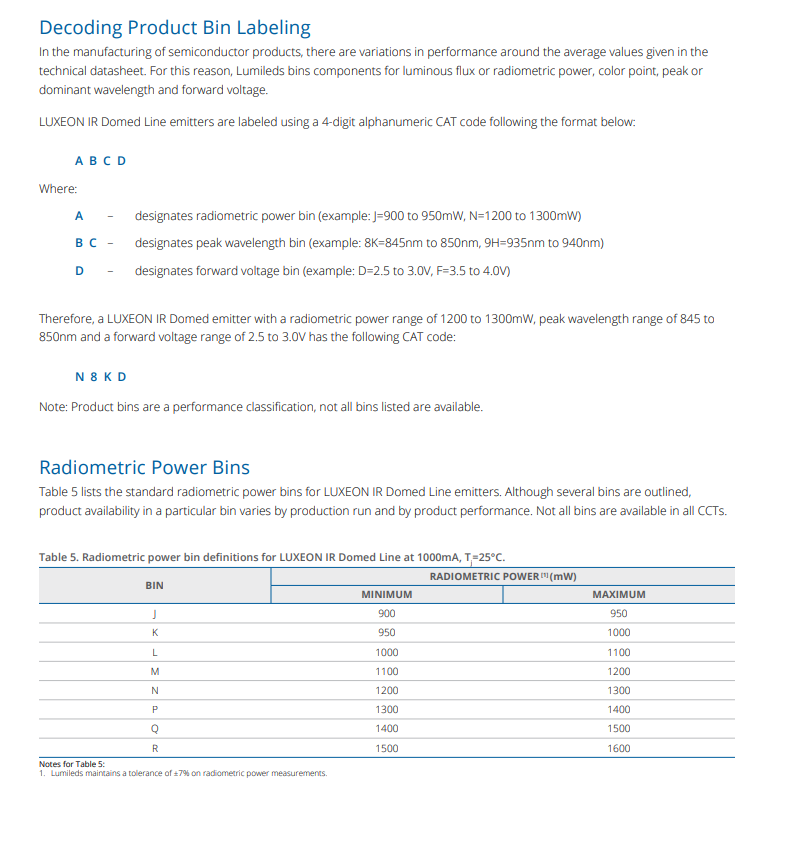 Decoding Product Bin Labeling

In the manufacturing of semiconductor products, there are variations in performance around the average values given in the technical datasheet. For this reason, Lumileds bins components for luminous flux or radiometric power, color point, peak or dominant wavelength and forward voltage.

LUXEON IR Domed Line emitters are labeled using a 4-digit alphanumeric CAT code following the format below:

A B C D

Where:

A - designates radiometric power bin (example: J=900 to 950mW, N=1200 to 1300mW)

B C - designates peak wavelength bin (example: 8K=845nm to 850nm, 9H=935nm to 940nm)

D - designates forward voltage bin (example: D=2.5 to 3.0V, F=3.5 to 4.0V)

Therefore, a LUXEON IR Domed emitter with a radiometric power range of 1200 to 1300mW, peak wavelength range of 845 to 850nm and a forward voltage range of 2.5 to 3.0V has the following CAT code:

N 8 K D

Note: Product bins are a performance classification, not all bins listed are available.

Radiometric Power Bins

Table 5 lists the standard radiometric power bins for LUXEON IR Domed Line emitters. Although several bins are outlined, product availability in a particular bin varies by production run and by product performance. Not all bins are available in all CCTs.

Table 5. Radiometric power bin definitions for LUXEON IR Domed Line at 1000mA, $T_j$=25°C.

| BIN | RADIOMETRIC POWER $^{[1]}$ (mW) MINIMUM | RADIOMETRIC POWER $^{[1]}$ (mW) MAXIMUM |
|---|---|---|
| J | 900 | 950 |
| K | 950 | 1000 |
| L | 1000 | 1100 |
| M | 1100 | 1200 |
| N | 1200 | 1300 |
| P | 1300 | 1400 |
| Q | 1400 | 1500 |
| R | 1500 | 1600 |

Notes for Table 5:
1. Lumileds maintains a tolerance of ±7% on radiometric power measurements.